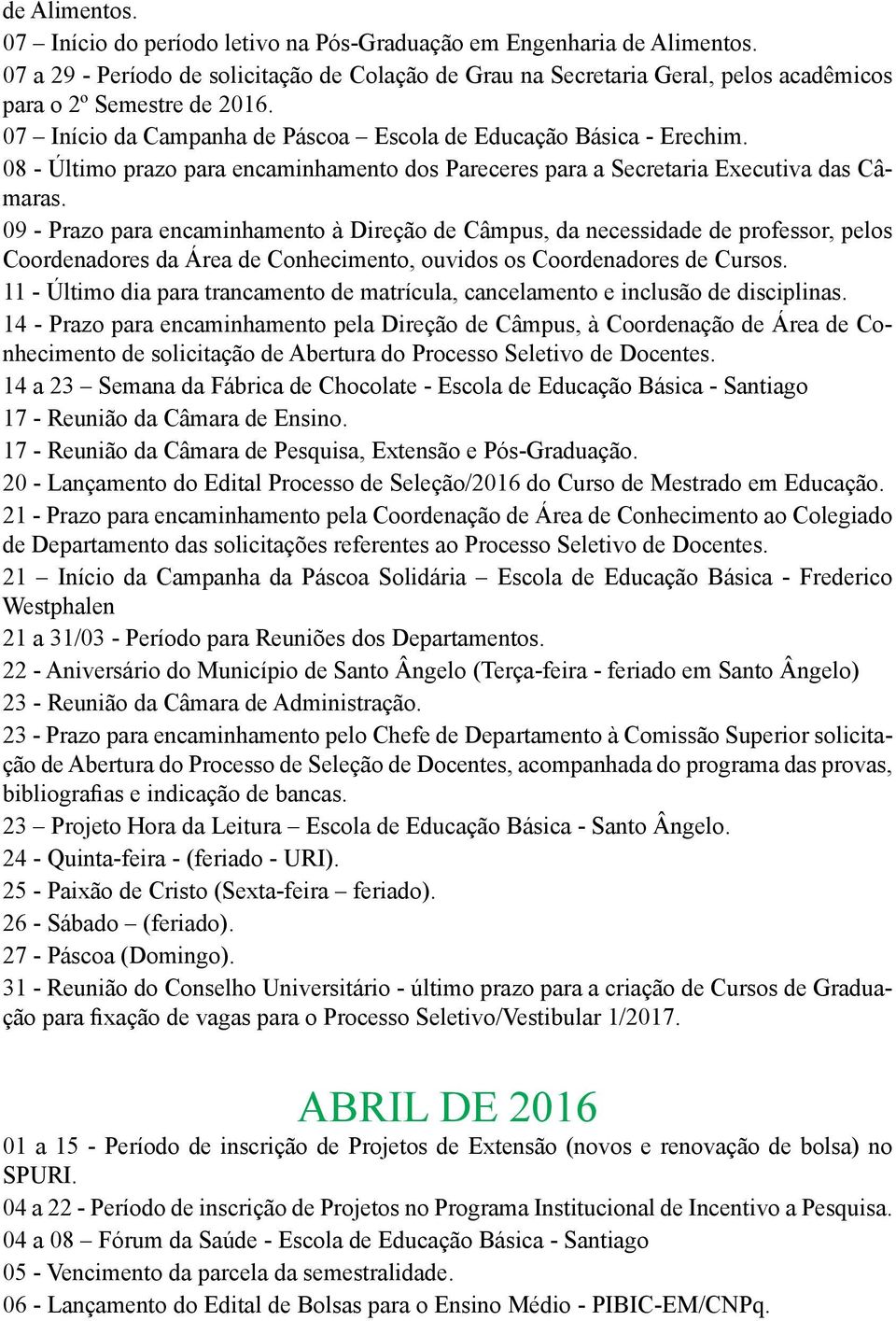 de Alimentos.
07 – Início do período letivo na Pós-Graduação em Engenharia de Alimentos.
07 a 29 - Período de solicitação de Colação de Grau na Secretaria Geral, pelos acadêmicos para o 2º Semestre de 2016.
07 – Início da Campanha de Páscoa – Escola de Educação Básica - Erechim.
08 - Último prazo para encaminhamento dos Pareceres para a Secretaria Executiva das Câmaras.
09 - Prazo para encaminhamento à Direção de Câmpus, da necessidade de professor, pelos Coordenadores da Área de Conhecimento, ouvidos os Coordenadores de Cursos.
11 - Último dia para trancamento de matrícula, cancelamento e inclusão de disciplinas.
14 - Prazo para encaminhamento pela Direção de Câmpus, à Coordenação de Área de Conhecimento de solicitação de Abertura do Processo Seletivo de Docentes.
14 a 23 – Semana da Fábrica de Chocolate - Escola de Educação Básica - Santiago
17 - Reunião da Câmara de Ensino.
17 - Reunião da Câmara de Pesquisa, Extensão e Pós-Graduação.
20 - Lançamento do Edital Processo de Seleção/2016 do Curso de Mestrado em Educação.
21 - Prazo para encaminhamento pela Coordenação de Área de Conhecimento ao Colegiado de Departamento das solicitações referentes ao Processo Seletivo de Docentes.
21 – Início da Campanha da Páscoa Solidária – Escola de Educação Básica - Frederico Westphalen
21 a 31/03 - Período para Reuniões dos Departamentos.
22 - Aniversário do Município de Santo Ângelo (Terça-feira - feriado em Santo Ângelo)
23 - Reunião da Câmara de Administração.
23 - Prazo para encaminhamento pelo Chefe de Departamento à Comissão Superior solicitação de Abertura do Processo de Seleção de Docentes, acompanhada do programa das provas, bibliografias e indicação de bancas.
23 – Projeto Hora da Leitura – Escola de Educação Básica - Santo Ângelo.
24 - Quinta-feira - (feriado - URI).
25 - Paixão de Cristo (Sexta-feira – feriado).
26 - Sábado – (feriado).
27 - Páscoa (Domingo).
31 - Reunião do Conselho Universitário - último prazo para a criação de Cursos de Graduação para fixação de vagas para o Processo Seletivo/Vestibular 1/2017.

ABRIL DE 2016
01 a 15 - Período de inscrição de Projetos de Extensão (novos e renovação de bolsa) no SPURI.
04 a 22 - Período de inscrição de Projetos no Programa Institucional de Incentivo a Pesquisa.
04 a 08 – Fórum da Saúde - Escola de Educação Básica - Santiago
05 - Vencimento da parcela da semestralidade.
06 - Lançamento do Edital de Bolsas para o Ensino Médio - PIBIC-EM/CNPq.